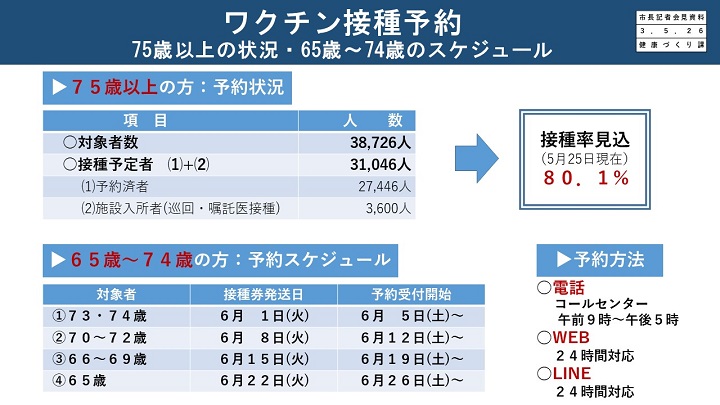 ワクチン接種予約
75歳以上の状況・65歳～74歳のスケジュール

市長記者会見資料
3．5．26
健康づくり課

▶７５歳以上の方：予約状況

| 項　目 | 人　数 |
|---|---|
| ○対象者数 | 38,726人 |
| ○接種予定者　⑴+⑵ | 31,046人 |
| ⑴予約済者 | 27,446人 |
| ⑵施設入所者(巡回・嘱託医接種) | 3,600人 |

接種率見込
(5月25日現在)
８０．１％

▶６５歳～７４歳の方：予約スケジュール

| 対象者 | 接種券発送日 | 予約受付開始 |
|---|---|---|
| ①７３・７４歳 | ６月　１日(火) | ６月　５日(土)～ |
| ②７０～７２歳 | ６月　８日(火) | ６月１２日(土)～ |
| ③６６～６９歳 | ６月１５日(火) | ６月１９日(土)～ |
| ④６５歳 | ６月２２日(火) | ６月２６日(土)～ |

▶予約方法
○電話
コールセンター
午前９時～午後５時
○WEB
２４時間対応
○LINE
２４時間対応